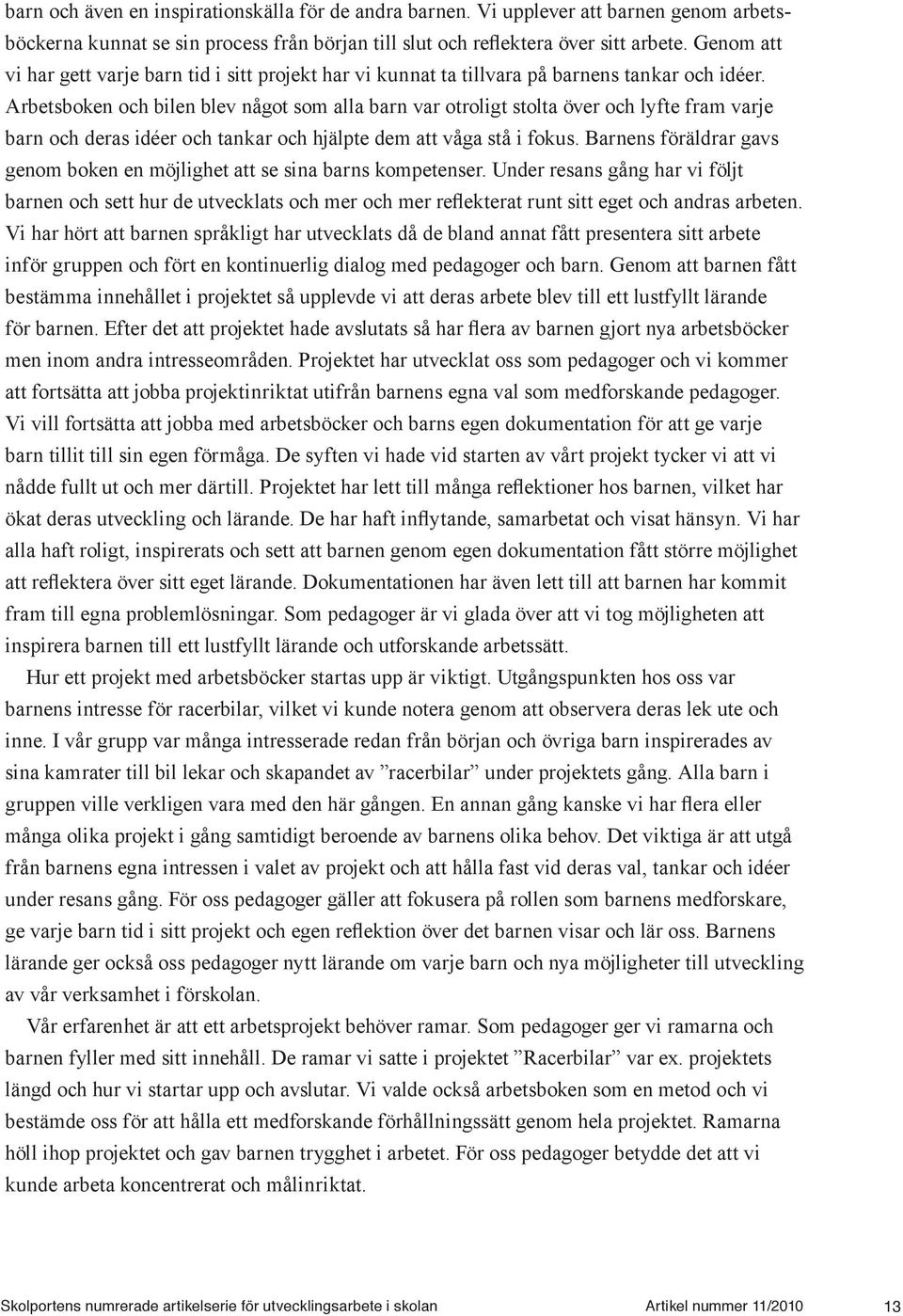 barn och även en inspirationskälla för de andra barnen. Vi upplever att barnen genom arbetsböckerna kunnat se sin process från början till slut och reflektera över sitt arbete. Genom att vi har gett varje barn tid i sitt projekt har vi kunnat ta tillvara på barnens tankar och idéer. Arbetsboken och bilen blev något som alla barn var otroligt stolta över och lyfte fram varje barn och deras idéer och tankar och hjälpte dem att våga stå i fokus. Barnens föräldrar gavs genom boken en möjlighet att se sina barns kompetenser. Under resans gång har vi följt barnen och sett hur de utvecklats och mer och mer reflekterat runt sitt eget och andras arbeten. Vi har hört att barnen språkligt har utvecklats då de bland annat fått presentera sitt arbete inför gruppen och fört en kontinuerlig dialog med pedagoger och barn. Genom att barnen fått bestämma innehållet i projektet så upplevde vi att deras arbete blev till ett lustfyllt lärande för barnen. Efter det att projektet hade avslutats så har flera av barnen gjort nya arbetsböcker men inom andra intresseområden. Projektet har utvecklat oss som pedagoger och vi kommer att fortsätta att jobba projektinriktat utifrån barnens egna val som medforskande pedagoger. Vi vill fortsätta att jobba med arbetsböcker och barns egen dokumentation för att ge varje barn tillit till sin egen förmåga. De syften vi hade vid starten av vårt projekt tycker vi att vi nådde fullt ut och mer därtill. Projektet har lett till många reflektioner hos barnen, vilket har ökat deras utveckling och lärande. De har haft inflytande, samarbetat och visat hänsyn. Vi har alla haft roligt, inspirerats och sett att barnen genom egen dokumentation fått större möjlighet att reflektera över sitt eget lärande. Dokumentationen har även lett till att barnen har kommit fram till egna problemlösningar. Som pedagoger är vi glada över att vi tog möjligheten att inspirera barnen till ett lustfyllt lärande och utforskande arbetssätt.

Hur ett projekt med arbetsböcker startas upp är viktigt. Utgångspunkten hos oss var barnens intresse för racerbilar, vilket vi kunde notera genom att observera deras lek ute och inne. I vår grupp var många intresserade redan från början och övriga barn inspirerades av sina kamrater till bil lekar och skapandet av ”racerbilar” under projektets gång. Alla barn i gruppen ville verkligen vara med den här gången. En annan gång kanske vi har flera eller många olika projekt i gång samtidigt beroende av barnens olika behov. Det viktiga är att utgå från barnens egna intressen i valet av projekt och att hålla fast vid deras val, tankar och idéer under resans gång. För oss pedagoger gäller att fokusera på rollen som barnens medforskare, ge varje barn tid i sitt projekt och egen reflektion över det barnen visar och lär oss. Barnens lärande ger också oss pedagoger nytt lärande om varje barn och nya möjligheter till utveckling av vår verksamhet i förskolan.

Vår erfarenhet är att ett arbetsprojekt behöver ramar. Som pedagoger ger vi ramarna och barnen fyller med sitt innehåll. De ramar vi satte i projektet ”Racerbilar” var ex. projektets längd och hur vi startar upp och avslutar. Vi valde också arbetsboken som en metod och vi bestämde oss för att hålla ett medforskande förhållningssätt genom hela projektet. Ramarna höll ihop projektet och gav barnen trygghet i arbetet. För oss pedagoger betydde det att vi kunde arbeta koncentrerat och målinriktat.

Skolportens numrerade artikelserie för utvecklingsarbete i skolan Artikel nummer 11/2010 13